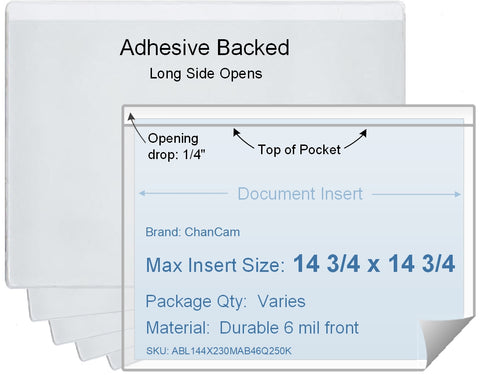 Adhesive Backed
Long Side Opens

Opening drop: 1/4"

Top of Pocket

Document Insert

Brand: ChanCam

Max Insert Size: 14 3/4 x 14 3/4

Package Qty: Varies

Material: Durable 6 mil front

SKU: ABL144X230MAB46Q250K